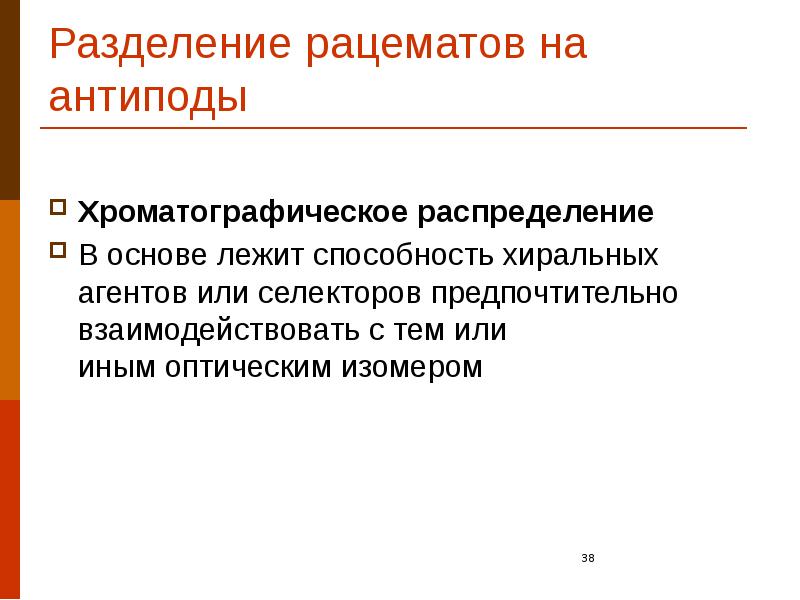 Разделение рацематов на антиподы

Хроматографическое распределение

В основе лежит способность хиральных агентов или селекторов предпочтительно взаимодействовать с тем или иным оптическим изомером

38